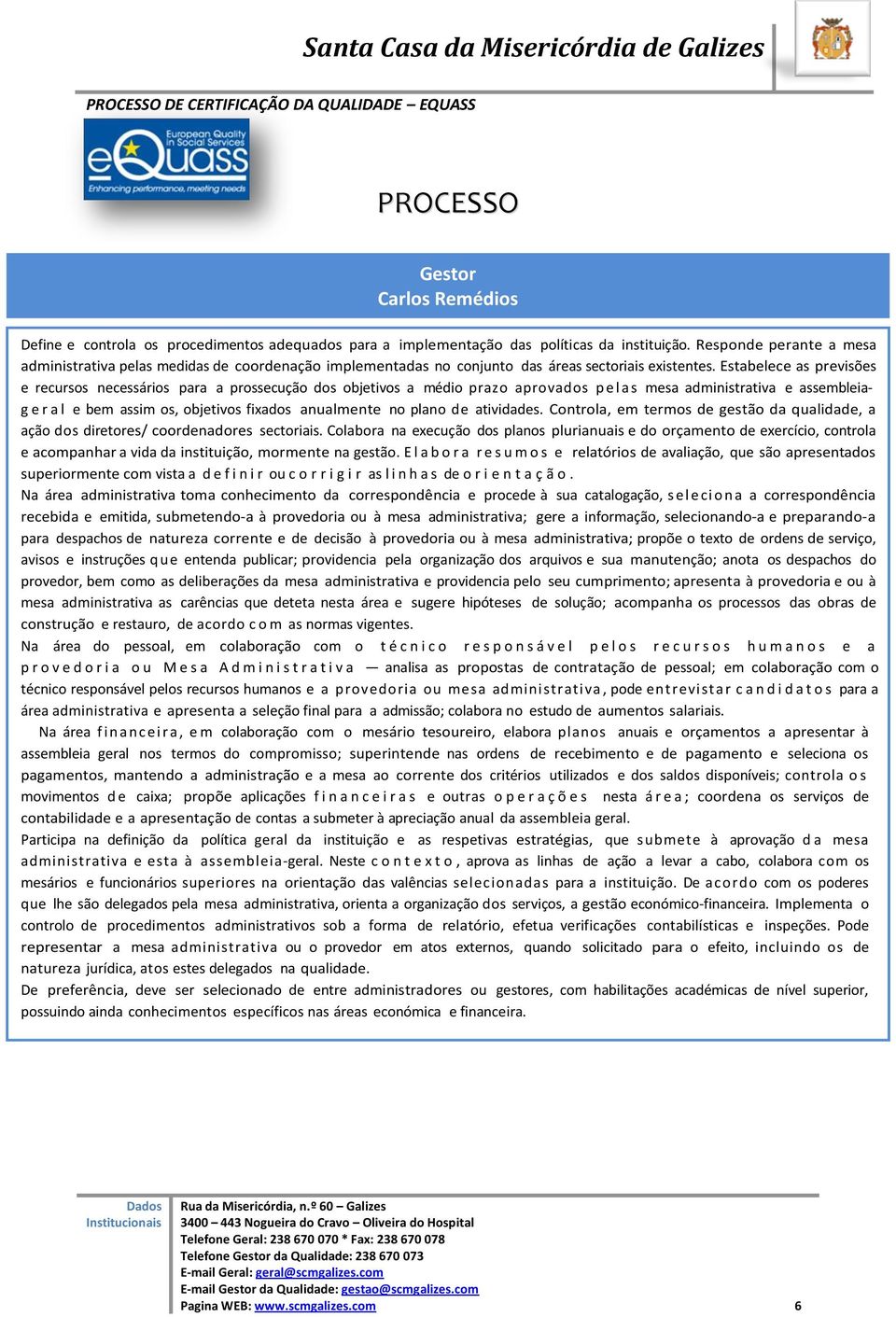 Santa Casa da Misericórdia de Galizes

PROCESSO DE CERTIFICAÇÃO DA QUALIDADE – EQUASS

European Quality in Social Services
eQuass
Enhancing performance, meeting needs

PROCESSO

Gestor
Carlos Remédios

Define e controla os procedimentos adequados para a implementação das políticas da instituição. Responde perante a mesa administrativa pelas medidas de coordenação implementadas no conjunto das áreas sectoriais existentes. Estabelece as previsões e recursos necessários para a prossecução dos objetivos a médio prazo aprovados pelas mesa administrativa e assembleia-geral e bem assim os, objetivos fixados anualmente no plano de atividades. Controla, em termos de gestão da qualidade, a ação dos diretores/ coordenadores sectoriais. Colabora na execução dos planos plurianuais e do orçamento de exercício, controla e acompanhar a vida da instituição, mormente na gestão. Elabora resumos e relatórios de avaliação, que são apresentados superiormente com vista a definir ou corrigir as linhas de orientação.
Na área administrativa toma conhecimento da correspondência e procede à sua catalogação, seleciona a correspondência recebida e emitida, submetendo-a à provedoria ou à mesa administrativa; gere a informação, selecionando-a e preparando-a para despachos de natureza corrente e de decisão à provedoria ou à mesa administrativa; propõe o texto de ordens de serviço, avisos e instruções que entenda publicar; providencia pela organização dos arquivos e sua manutenção; anota os despachos do provedor, bem como as deliberações da mesa administrativa e providencia pelo seu cumprimento; apresenta à provedoria e ou à mesa administrativa as carências que deteta nesta área e sugere hipóteses de solução; acompanha os processos das obras de construção e restauro, de acordo com as normas vigentes.
Na área do pessoal, em colaboração com o técnico responsável pelos recursos humanos e a provedoria ou Mesa Administrativa — analisa as propostas de contratação de pessoal; em colaboração com o técnico responsável pelos recursos humanos e a provedoria ou mesa administrativa, pode entrevistar candidatos para a área administrativa e apresenta a seleção final para a admissão; colabora no estudo de aumentos salariais.
Na área financeira, em colaboração com o mesário tesoureiro, elabora planos anuais e orçamentos a apresentar à assembleia geral nos termos do compromisso; superintende nas ordens de recebimento e de pagamento e seleciona os pagamentos, mantendo a administração e a mesa ao corrente dos critérios utilizados e dos saldos disponíveis; controla os movimentos de caixa; propõe aplicações financeiras e outras operações nesta área; coordena os serviços de contabilidade e a apresentação de contas a submeter à apreciação anual da assembleia geral.
Participa na definição da política geral da instituição e as respetivas estratégias, que submete à aprovação da mesa administrativa e esta à assembleia-geral. Neste contexto, aprova as linhas de ação a levar a cabo, colabora com os mesários e funcionários superiores na orientação das valências selecionadas para a instituição. De acordo com os poderes que lhe são delegados pela mesa administrativa, orienta a organização dos serviços, a gestão económico-financeira. Implementa o controlo de procedimentos administrativos sob a forma de relatório, efetua verificações contabilísticas e inspeções. Pode representar a mesa administrativa ou o provedor em atos externos, quando solicitado para o efeito, incluindo os de natureza jurídica, atos estes delegados na qualidade.
De preferência, deve ser selecionado de entre administradores ou gestores, com habilitações académicas de nível superior, possuindo ainda conhecimentos específicos nas áreas económica e financeira.

Dados Institucionais
Rua da Misericórdia, n.º 60 – Galizes
3400 – 443 Nogueira do Cravo – Oliveira do Hospital
Telefone Geral: 238 670 070 * Fax: 238 670 078
Telefone Gestor da Qualidade: 238 670 073
E-mail Geral: geral@scmgalizes.com
E-mail Gestor da Qualidade: gestao@scmgalizes.com
Pagina WEB: www.scmgalizes.com
6